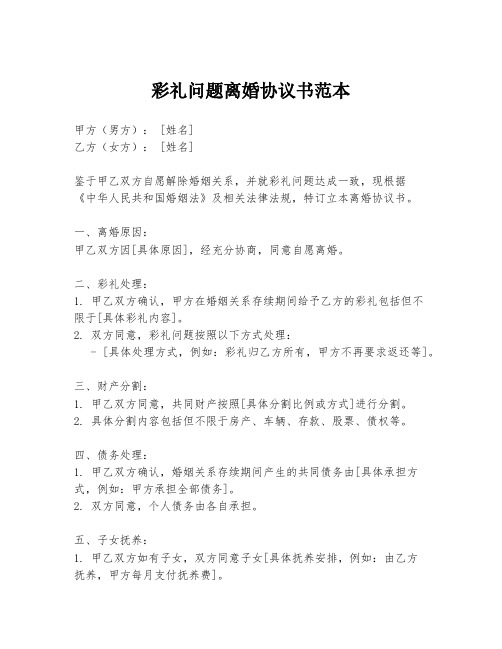 彩礼问题离婚协议书范本

甲方（男方）：［姓名］
乙方（女方）：［姓名］

鉴于甲乙双方自愿解除婚姻关系，并就彩礼问题达成一致，现根据《中华人民共和国婚姻法》及相关法律法规，特订立本离婚协议书。

一、离婚原因：
甲乙双方因[具体原因]，经充分协商，同意自愿离婚。

二、彩礼处理：
1. 甲乙双方确认，甲方在婚姻关系存续期间给予乙方的彩礼包括但不限于[具体彩礼内容]。
2. 双方同意，彩礼问题按照以下方式处理：
- [具体处理方式，例如：彩礼归乙方所有，甲方不再要求返还等]。

三、财产分割：
1. 甲乙双方同意，共同财产按照[具体分割比例或方式]进行分割。
2. 具体分割内容包括但不限于房产、车辆、存款、股票、债权等。

四、债务处理：
1. 甲乙双方确认，婚姻关系存续期间产生的共同债务由[具体承担方式，例如：甲方承担全部债务]。
2. 双方同意，个人债务由各自承担。

五、子女抚养：
1. 甲乙双方如有子女，双方同意子女[具体抚养安排，例如：由乙方抚养，甲方每月支付抚养费]。